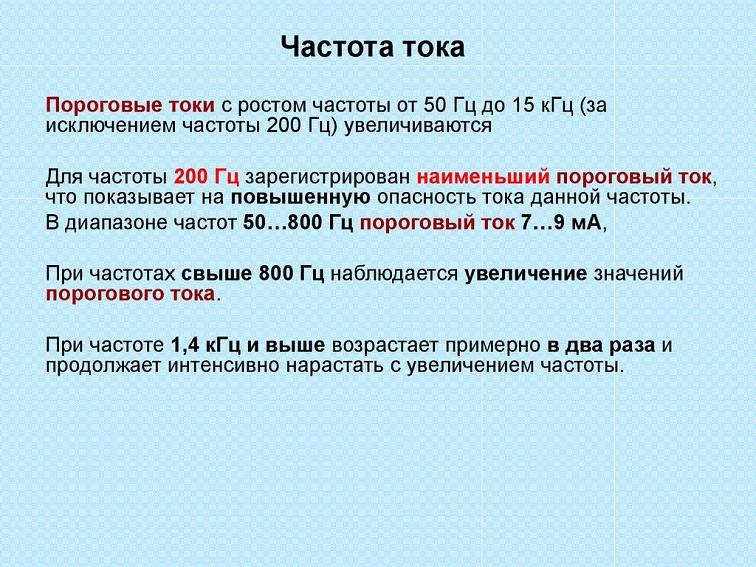 Частота тока

Пороговые токи с ростом частоты от 50 Гц до 15 кГц (за исключением частоты 200 Гц) увеличиваются

Для частоты 200 Гц зарегистрирован наименьший пороговый ток, что показывает на повышенную опасность тока данной частоты.

В диапазоне частот 50…800 Гц пороговый ток 7…9 мА,

При частотах свыше 800 Гц наблюдается увеличение значений порогового тока.

При частоте 1,4 кГц и выше возрастает примерно в два раза и продолжает интенсивно нарастать с увеличением частоты.